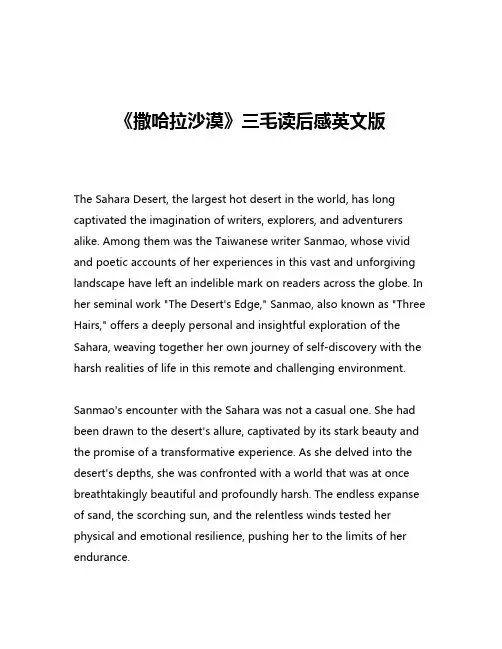 《撒哈拉沙漠》三毛读后感英文版

The Sahara Desert, the largest hot desert in the world, has long captivated the imagination of writers, explorers, and adventurers alike. Among them was the Taiwanese writer Sanmao, whose vivid and poetic accounts of her experiences in this vast and unforgiving landscape have left an indelible mark on readers across the globe. In her seminal work "The Desert's Edge," Sanmao, also known as "Three Hairs," offers a deeply personal and insightful exploration of the Sahara, weaving together her own journey of self-discovery with the harsh realities of life in this remote and challenging environment.

Sanmao's encounter with the Sahara was not a casual one. She had been drawn to the desert's allure, captivated by its stark beauty and the promise of a transformative experience. As she delved into the desert's depths, she was confronted with a world that was at once breathtakingly beautiful and profoundly harsh. The endless expanse of sand, the scorching sun, and the relentless winds tested her physical and emotional resilience, pushing her to the limits of her endurance.